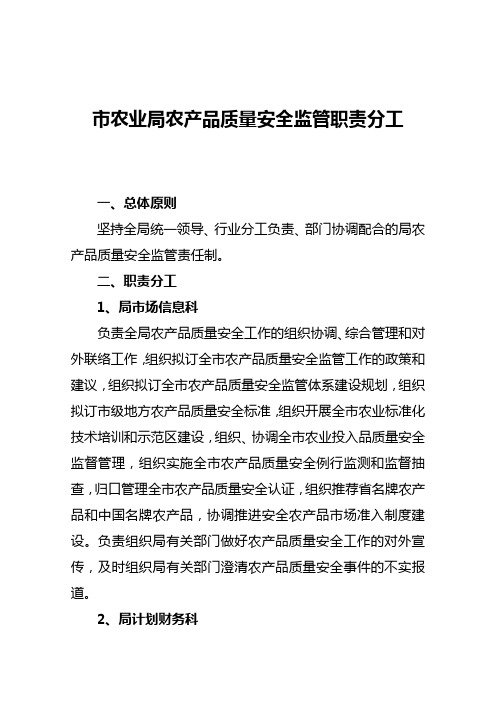 市农业局农产品质量安全监管职责分工

一、总体原则

坚持全局统一领导、行业分工负责、部门协调配合的局农产品质量安全监管责任制。

二、职责分工

1、局市场信息科

负责全局农产品质量安全工作的组织协调、综合管理和对外联络工作，组织拟订全市农产品质量安全监管工作的政策和建议，组织拟订全市农产品质量安全监管体系建设规划，组织拟订市级地方农产品质量安全标准，组织开展全市农业标准化技术培训和示范区建设，组织、协调全市农业投入品质量安全监督管理，组织实施全市农产品质量安全例行监测和监督抽查，归口管理全市农产品质量安全认证，组织推荐省名牌农产品和中国名牌农产品，协调推进安全农产品市场准入制度建设。负责组织局有关部门做好农产品质量安全工作的对外宣传，及时组织局有关部门澄清农产品质量安全事件的不实报道。

2、局计划财务科